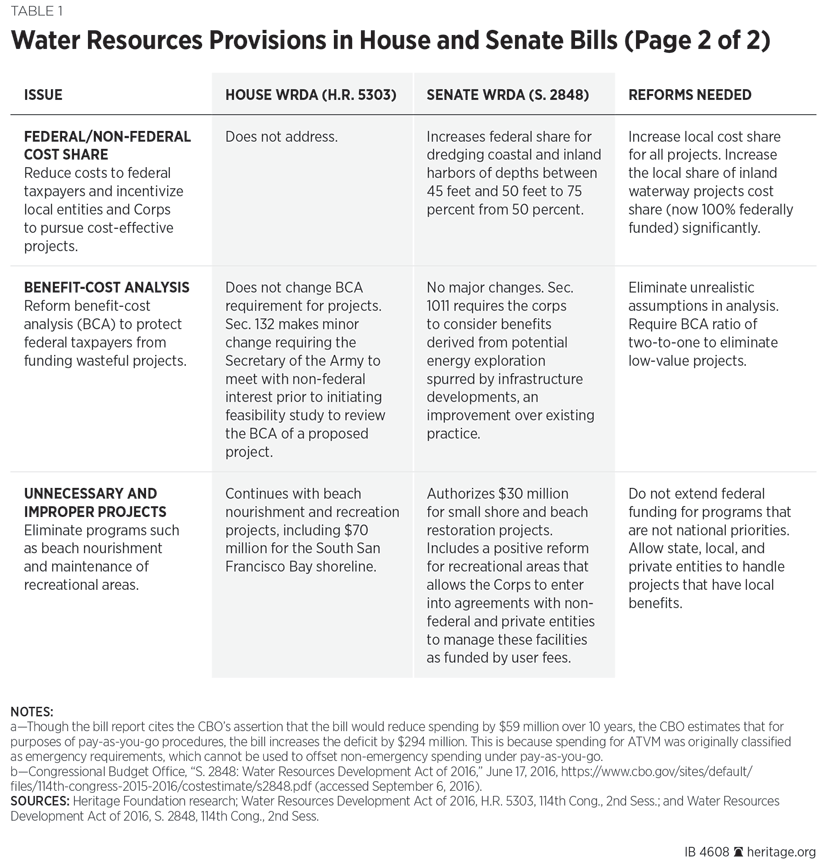 TABLE 1

Water Resources Provisions in House and Senate Bills (Page 2 of 2)

| ISSUE | HOUSE WRDA (H.R. 5303) | SENATE WRDA (S. 2848) | REFORMS NEEDED |
|---|---|---|---|
| FEDERAL/NON-FEDERAL COST SHARE Reduce costs to federal taxpayers and incentivize local entities and Corps to pursue cost-effective projects. | Does not address. | Increases federal share for dredging coastal and inland harbors of depths between 45 feet and 50 feet to 75 percent from 50 percent. | Increase local cost share for all projects. Increase the local share of inland waterway projects cost share (now 100% federally funded) significantly. |
| BENEFIT-COST ANALYSIS Reform benefit-cost analysis (BCA) to protect federal taxpayers from funding wasteful projects. | Does not change BCA requirement for projects. Sec. 132 makes minor change requiring the Secretary of the Army to meet with non-federal interest prior to initiating feasibility study to review the BCA of a proposed project. | No major changes. Sec. 1011 requires the corps to consider benefits derived from potential energy exploration spurred by infrastructure developments, an improvement over existing practice. | Eliminate unrealistic assumptions in analysis. Require BCA ratio of two-to-one to eliminate low-value projects. |
| UNNECESSARY AND IMPROPER PROJECTS Eliminate programs such as beach nourishment and maintenance of recreational areas. | Continues with beach nourishment and recreation projects, including $70 million for the South San Francisco Bay shoreline. | Authorizes $30 million for small shore and beach restoration projects. Includes a positive reform for recreational areas that allows the Corps to enter into agreements with non-federal and private entities to manage these facilities as funded by user fees. | Do not extend federal funding for programs that are not national priorities. Allow state, local, and private entities to handle projects that have local benefits. |

NOTES:
a—Though the bill report cites the CBO's assertion that the bill would reduce spending by $59 million over 10 years, the CBO estimates that for purposes of pay-as-you-go procedures, the bill increases the deficit by $294 million. This is because spending for ATVM was originally classified as emergency requirements, which cannot be used to offset non-emergency spending under pay-as-you-go.
b—Congressional Budget Office, "S. 2848: Water Resources Development Act of 2016," June 17, 2016, https://www.cbo.gov/sites/default/files/114th-congress-2015-2016/costestimate/s2848.pdf (accessed September 6, 2016).
SOURCES: Heritage Foundation research; Water Resources Development Act of 2016, H.R. 5303, 114th Cong., 2nd Sess.; and Water Resources Development Act of 2016, S. 2848, 114th Cong., 2nd Sess.

IB 4608 heritage.org